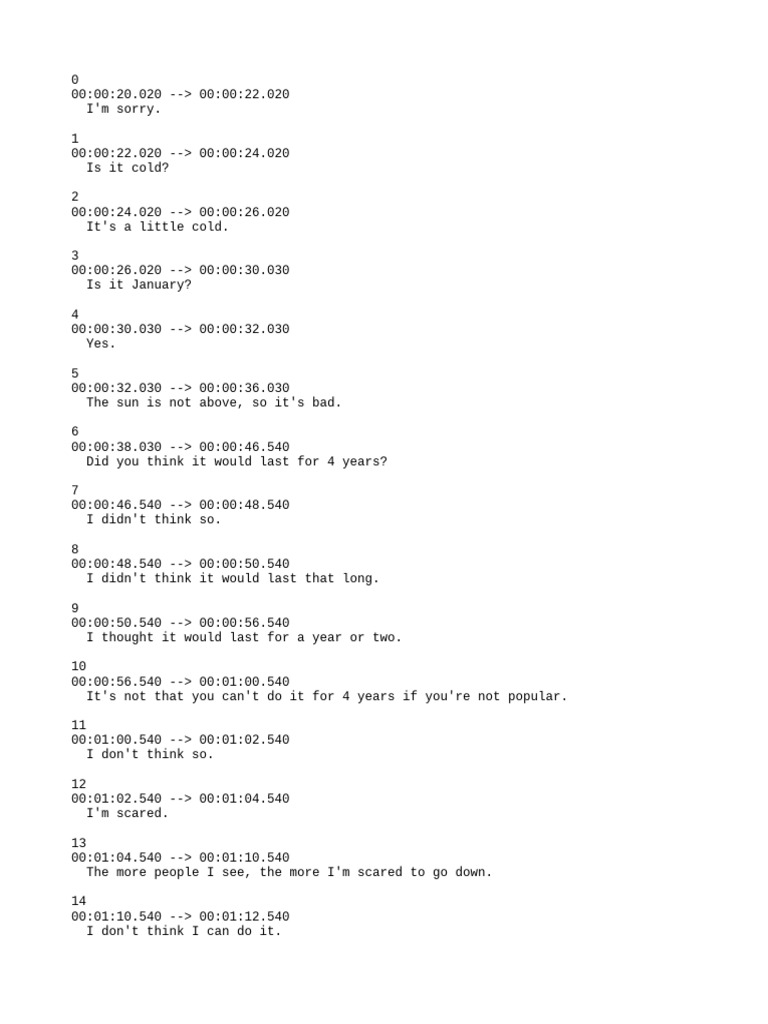 0
00:00:20.020 --> 00:00:22.020
I'm sorry.

1
00:00:22.020 --> 00:00:24.020
Is it cold?

2
00:00:24.020 --> 00:00:26.020
It's a little cold.

3
00:00:26.020 --> 00:00:30.030
Is it January?

4
00:00:30.030 --> 00:00:32.030
Yes.

5
00:00:32.030 --> 00:00:36.030
The sun is not above, so it's bad.

6
00:00:38.030 --> 00:00:46.540
Did you think it would last for 4 years?

7
00:00:46.540 --> 00:00:48.540
I didn't think so.

8
00:00:48.540 --> 00:00:50.540
I didn't think it would last that long.

9
00:00:50.540 --> 00:00:56.540
I thought it would last for a year or two.

10
00:00:56.540 --> 00:01:00.540
It's not that you can't do it for 4 years if you're not popular.

11
00:01:00.540 --> 00:01:02.540
I don't think so.

12
00:01:02.540 --> 00:01:04.540
I'm scared.

13
00:01:04.540 --> 00:01:10.540
The more people I see, the more I'm scared to go down.

14
00:01:10.540 --> 00:01:12.540
I don't think I can do it.